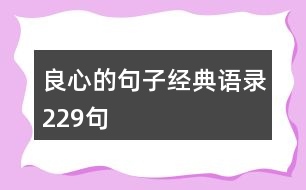 良心的句子经典语录229句